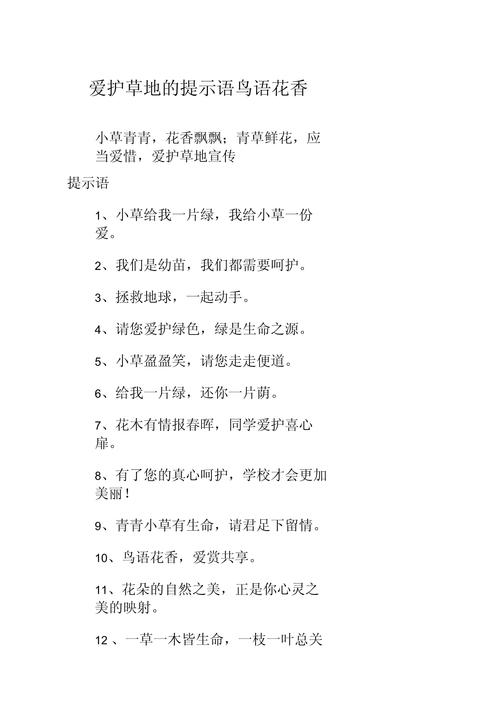 爱护草地的提示语鸟语花香

小草青青，花香飘飘；青草鲜花，应当爱惜，爱护草地宣传

提示语

1、小草给我一片绿，我给小草一份爱。

2、我们是幼苗，我们都需要呵护。

3、拯救地球，一起动手。

4、请您爱护绿色，绿是生命之源。

5、小草盈盈笑，请您走走便道。

6、给我一片绿，还你一片荫。

7、花木有情报春晖，同学爱护喜心扉。

8、有了您的真心呵护，学校才会更加美丽！

9、青青小草有生命，请君足下留情。

10、鸟语花香，爱赏共享。

11、花朵的自然之美，正是你心灵之美的映射。

12 、一草一木皆生命，一枝一叶总关